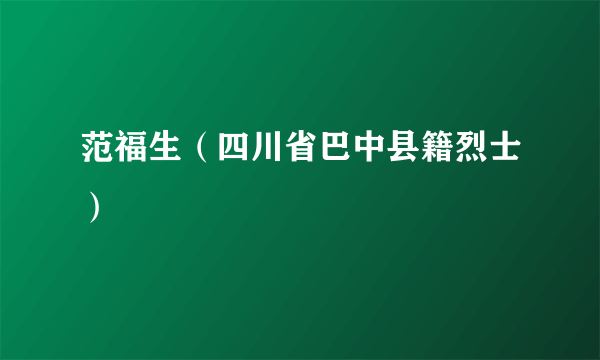 范福生（四川省巴中县籍烈士）